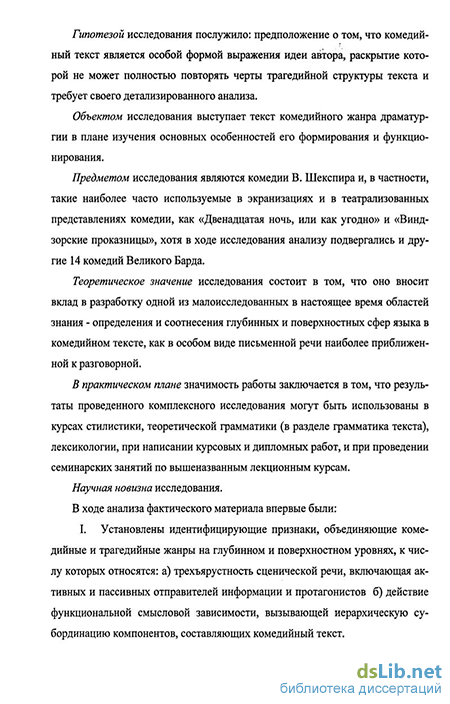 Гипотезой исследования послужило: предположение о том, что комедийный текст является особой формой выражения идеи автора, раскрытие которой не может полностью повторять черты трагедийной структуры текста и требует своего детализированного анализа.

Объектом исследования выступает текст комедийного жанра драматургии в плане изучения основных особенностей его формирования и функционирования.

Предметом исследования являются комедии В. Шекспира и, в частности, такие наиболее часто используемые в экранизациях и в театрализованных представлениях комедии, как «Двенадцатая ночь, или как угодно» и «Виндзорские проказницы», хотя в ходе исследования анализу подвергались и другие 14 комедий Великого Барда.

Теоретическое значение исследования состоит в том, что оно вносит вклад в разработку одной из малоисследованных в настоящее время областей знания - определения и соотнесения глубинных и поверхностных сфер языка в комедийном тексте, как в особом виде письменной речи наиболее приближенной к разговорной.

В практическом плане значимость работы заключается в том, что результаты проведенного комплексного исследования могут быть использованы в курсах стилистики, теоретической грамматики (в разделе грамматика текста), лексикологии, при написании курсовых и дипломных работ, и при проведении семинарских занятий по вышеназванным лекционным курсам.

Научная новизна исследования.

В ходе анализа фактического материала впервые были:

I. Установлены идентифицирующие признаки, объединяющие комедийные и трагедийные жанры на глубинном и поверхностном уровнях, к числу которых относятся: а) трехъярустность сценической речи, включающая активных и пассивных отправителей информации и протагонистов б) действие функциональной смысловой зависимости, вызывающей иерархическую субординацию компонентов, составляющих комедийный текст.

dsLib.net
библиотека диссертаций